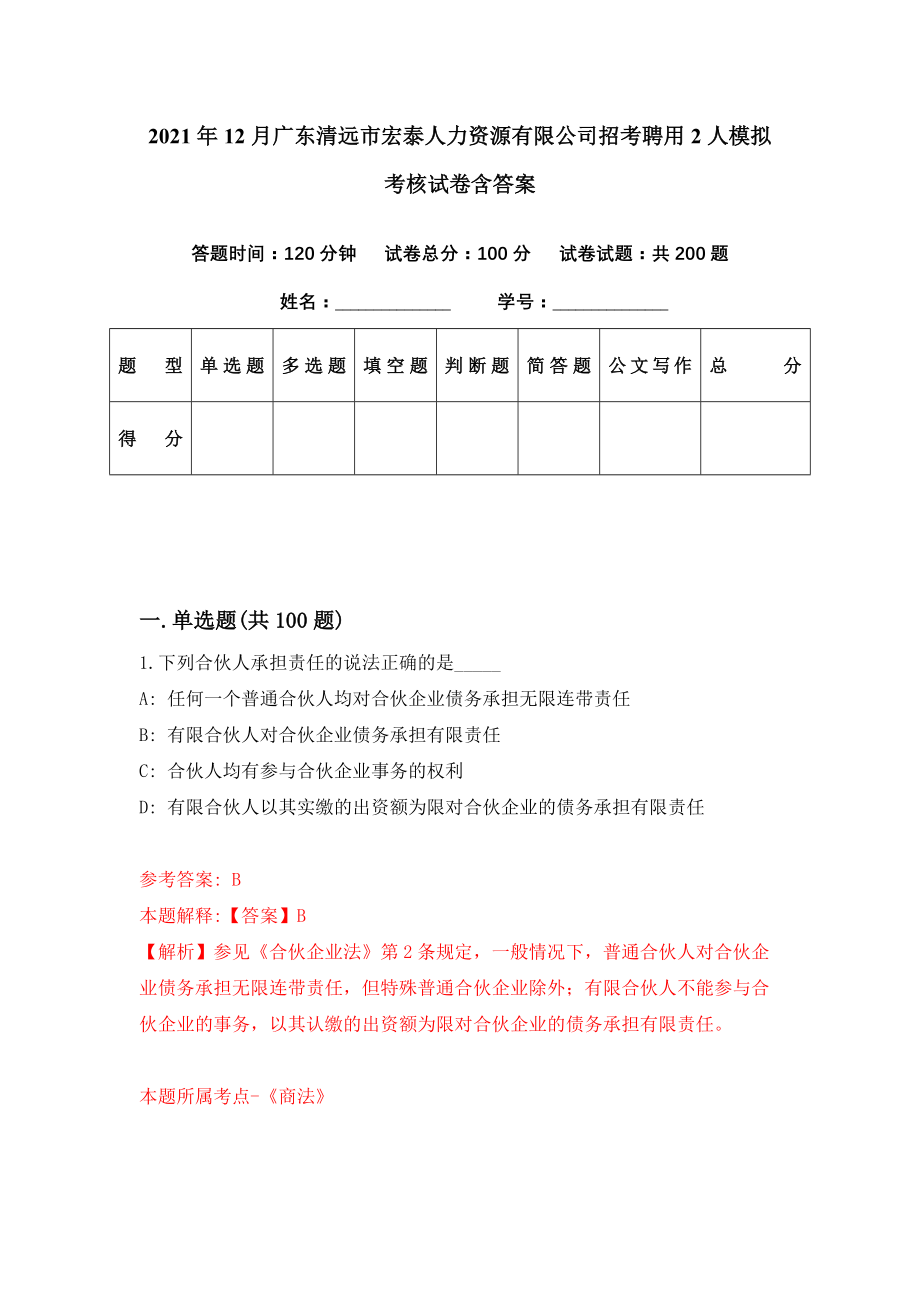 2021年12月广东清远市宏泰人力资源有限公司招考聘用2人模拟考核试卷含答案

答题时间：120分钟　试卷总分：100分　试卷试题：共200题

姓名：____________　学号：____________

| 题　型 | 单选题 | 多选题 | 填空题 | 判断题 | 简答题 | 公文写作 | 总　分 |
|---|---|---|---|---|---|---|---|
| 得　分 | | | | | | | |

一.单选题(共100题)

1.下列合伙人承担责任的说法正确的是_____

A: 任何一个普通合伙人均对合伙企业债务承担无限连带责任

B: 有限合伙人对合伙企业债务承担有限责任

C: 合伙人均有参与合伙企业事务的权利

D: 有限合伙人以其实缴的出资额为限对合伙企业的债务承担有限责任

参考答案: B

本题解释:【答案】B

【解析】参见《合伙企业法》第2条规定，一般情况下，普通合伙人对合伙企业债务承担无限连带责任，但特殊普通合伙企业除外；有限合伙人不能参与合伙企业的事务，以其认缴的出资额为限对合伙企业的债务承担有限责任。

本题所属考点-《商法》